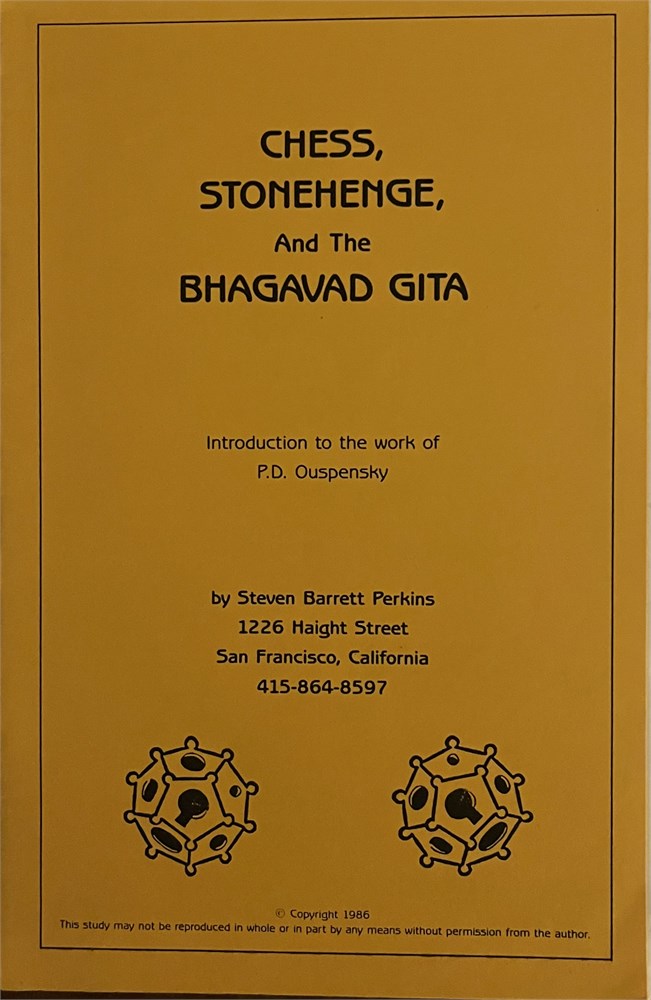 CHESS,
STONEHENGE,
And The
BHAGAVAD GITA

Introduction to the work of
P.D. Ouspensky

by Steven Barrett Perkins
1226 Haight Street
San Francisco, California
415-864-8597

© Copyright 1986
This study may not be reproduced in whole or in part by any means without permission from the author.